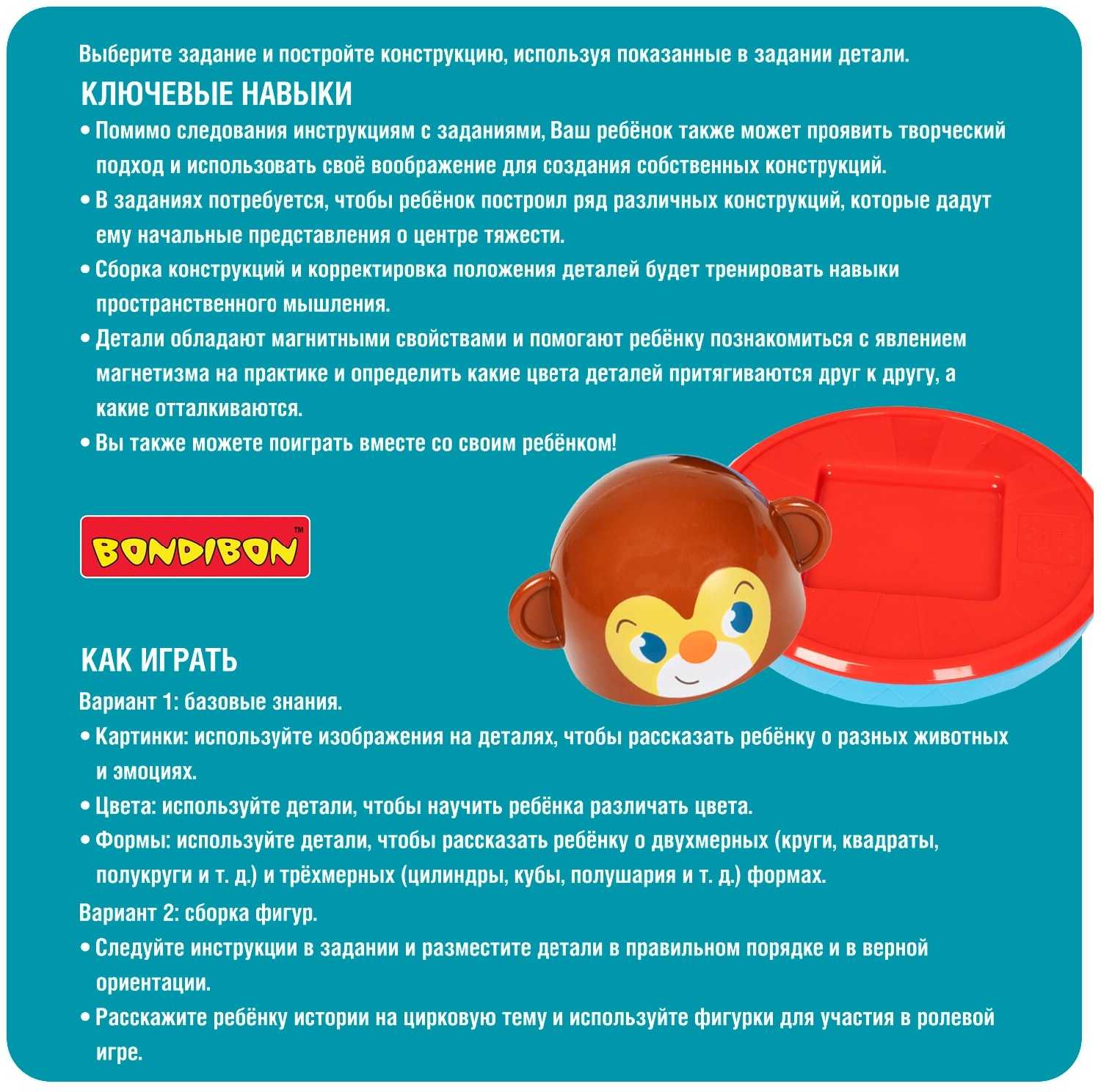 Выберите задание и постройте конструкцию, используя показанные в задании детали.

КЛЮЧЕВЫЕ НАВЫКИ

• Помимо следования инструкциям с заданиями, Ваш ребёнок также может проявить творческий подход и использовать своё воображение для создания собственных конструкций.
• В заданиях потребуется, чтобы ребёнок построил ряд различных конструкций, которые дадут ему начальные представления о центре тяжести.
• Сборка конструкций и корректировка положения деталей будет тренировать навыки пространственного мышления.
• Детали обладают магнитными свойствами и помогают ребёнку познакомиться с явлением магнетизма на практике и определить какие цвета деталей притягиваются друг к другу, а какие отталкиваются.
• Вы также можете поиграть вместе со своим ребёнком!

BONDIBON™

КАК ИГРАТЬ

Вариант 1: базовые знания.
• Картинки: используйте изображения на деталях, чтобы рассказать ребёнку о разных животных и эмоциях.
• Цвета: используйте детали, чтобы научить ребёнка различать цвета.
• Формы: используйте детали, чтобы рассказать ребёнку о двухмерных (круги, квадраты, полукруги и т. д.) и трёхмерных (цилиндры, кубы, полушария и т. д.) формах.

Вариант 2: сборка фигур.
• Следуйте инструкции в задании и разместите детали в правильном порядке и в верной ориентации.
• Расскажите ребёнку истории на цирковую тему и используйте фигурки для участия в ролевой игре.